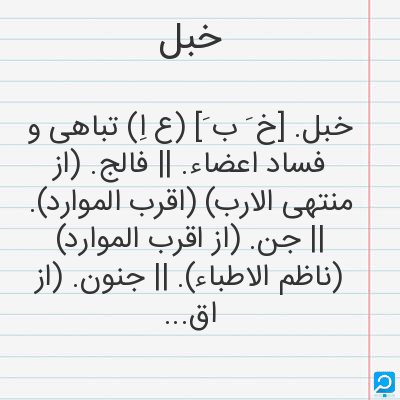 خبل

خبل. [خ َ ب َ] (ع اِ) تباهی و فساد اعضاء. || فالج. (از منتهی الارب) (اقرب الموارد). || جن. (از اقرب الموارد) (ناظم الاطباء). || جنون. (از اق...